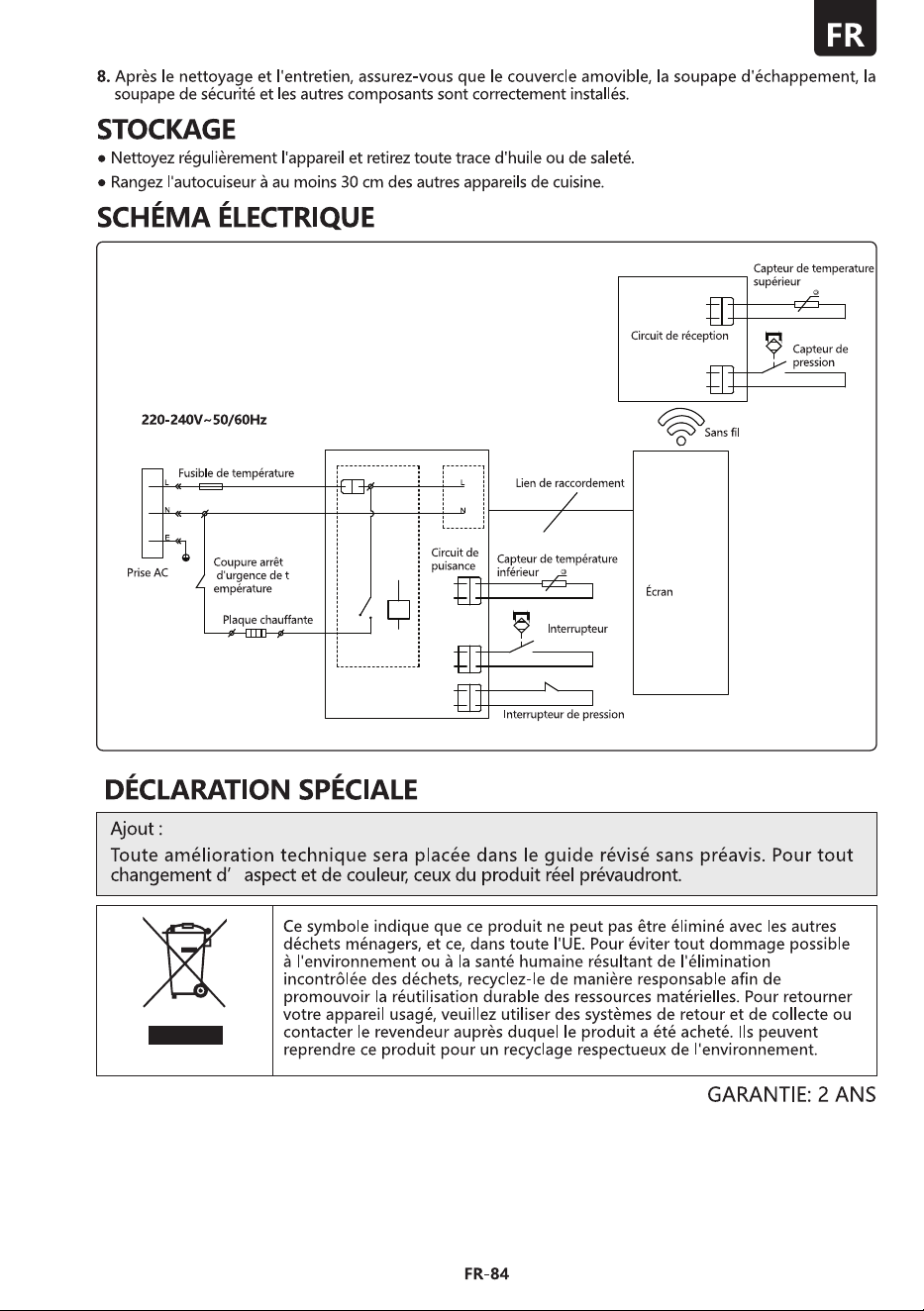 FR

8. Après le nettoyage et l'entretien, assurez-vous que le couvercle amovible, la soupape d'échappement, la soupape de sécurité et les autres composants sont correctement installés.

STOCKAGE

● Nettoyez régulièrement l'appareil et retirez toute trace d'huile ou de saleté.

● Rangez l'autocuiseur à au moins 30 cm des autres appareils de cuisine.

SCHÉMA ÉLECTRIQUE

Capteur de temperature supérieur

Circuit de réception

Capteur de pression

220-240V~50/60Hz

Sans fil

Fusible de température

L

N

E

L

N

Lien de raccordement

Prise AC

Coupure arrêt d'urgence de t empérature

Circuit de puisance

Capteur de température inférieur

Écran

Plaque chauffante

Interrupteur

Interrupteur de pression

DÉCLARATION SPÉCIALE

Ajout :

Toute amélioration technique sera placée dans le guide révisé sans préavis. Pour tout changement d' aspect et de couleur, ceux du produit réel prévaudront.

Ce symbole indique que ce produit ne peut pas être éliminé avec les autres déchets ménagers, et ce, dans toute l'UE. Pour éviter tout dommage possible à l'environnement ou à la santé humaine résultant de l'élimination incontrôlée des déchets, recyclez-le de manière responsable afin de promouvoir la réutilisation durable des ressources matérielles. Pour retourner votre appareil usagé, veuillez utiliser des systèmes de retour et de collecte ou contacter le revendeur auprès duquel le produit a été acheté. Ils peuvent reprendre ce produit pour un recyclage respectueux de l'environnement.

GARANTIE: 2 ANS

FR-84